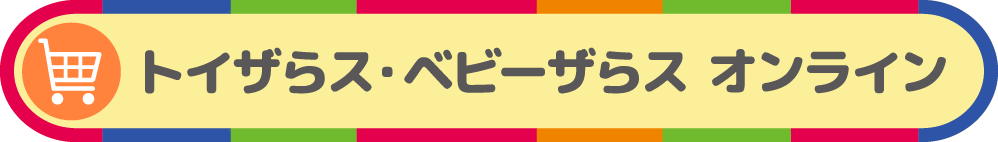 トイザらス・ベビーザらス オンライン